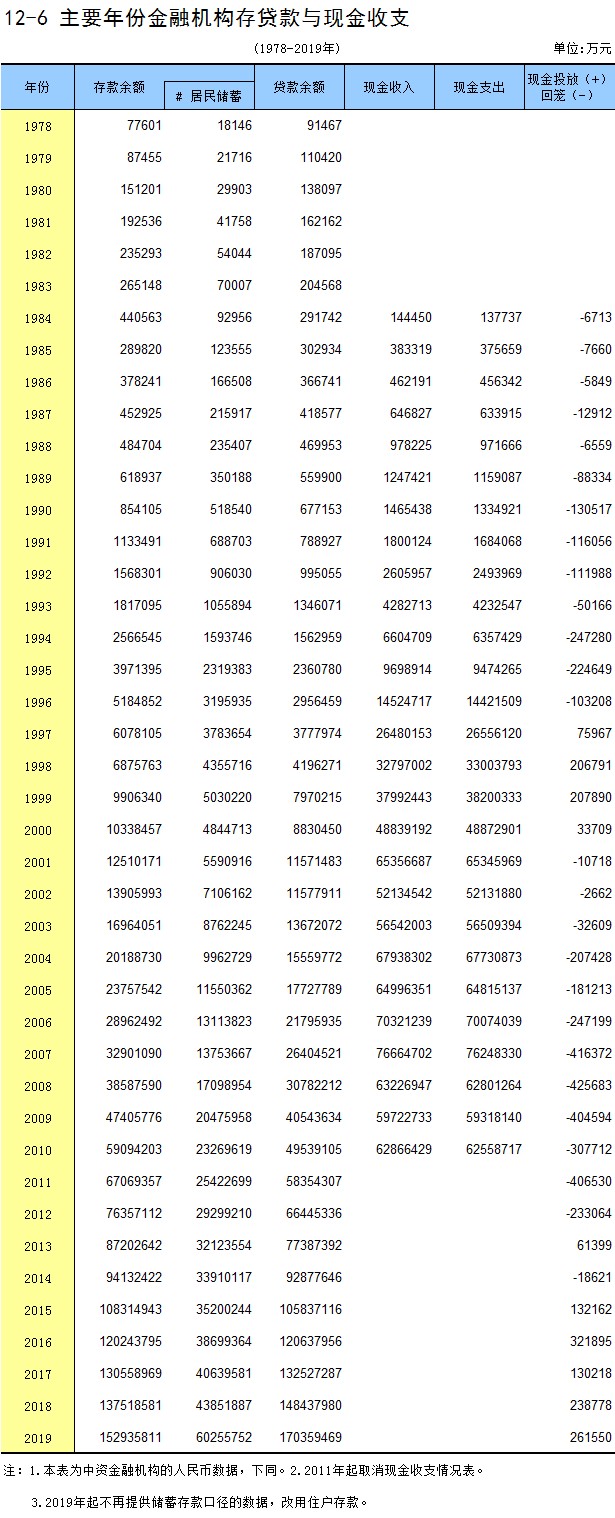 12-6 主要年份金融机构存贷款与现金收支

(1978-2019年)

单位:万元

| 年份 | 存款余额 | # 居民储蓄 | 贷款余额 | 现金收入 | 现金支出 | 现金投放(+)回笼(-) |
|---|---|---|---|---|---|---|
| 1978 | 77601 | 18146 | 91467 | | | |
| 1979 | 87455 | 21716 | 110420 | | | |
| 1980 | 151201 | 29903 | 138097 | | | |
| 1981 | 192536 | 41758 | 162162 | | | |
| 1982 | 235293 | 54044 | 187095 | | | |
| 1983 | 265148 | 70007 | 204568 | | | |
| 1984 | 440563 | 92956 | 291742 | 144450 | 137737 | -6713 |
| 1985 | 289820 | 123555 | 302934 | 383319 | 375659 | -7660 |
| 1986 | 378241 | 166508 | 366741 | 462191 | 456342 | -5849 |
| 1987 | 452925 | 215917 | 418577 | 646827 | 633915 | -12912 |
| 1988 | 484704 | 235407 | 469953 | 978225 | 971666 | -6559 |
| 1989 | 618937 | 350188 | 559900 | 1247421 | 1159087 | -88334 |
| 1990 | 854105 | 518540 | 677153 | 1465438 | 1334921 | -130517 |
| 1991 | 1133491 | 688703 | 788927 | 1800124 | 1684068 | -116056 |
| 1992 | 1568301 | 906030 | 995055 | 2605957 | 2493969 | -111988 |
| 1993 | 1817095 | 1055894 | 1346071 | 4282713 | 4232547 | -50166 |
| 1994 | 2566545 | 1593746 | 1562959 | 6604709 | 6357429 | -247280 |
| 1995 | 3971395 | 2319383 | 2360780 | 9698914 | 9474265 | -224649 |
| 1996 | 5184852 | 3195935 | 2956459 | 14524717 | 14421509 | -103208 |
| 1997 | 6078105 | 3783654 | 3777974 | 26480153 | 26556120 | 75967 |
| 1998 | 6875763 | 4355716 | 4196271 | 32797002 | 33003793 | 206791 |
| 1999 | 9906340 | 5030220 | 7970215 | 37992443 | 38200333 | 207890 |
| 2000 | 10338457 | 4844713 | 8830450 | 48839192 | 48872901 | 33709 |
| 2001 | 12510171 | 5590916 | 11571483 | 65356687 | 65345969 | -10718 |
| 2002 | 13905993 | 7106162 | 11577911 | 52134542 | 52131880 | -2662 |
| 2003 | 16964051 | 8762245 | 13672072 | 56542003 | 56509394 | -32609 |
| 2004 | 20188730 | 9962729 | 15559772 | 67938302 | 67730873 | -207428 |
| 2005 | 23757542 | 11550362 | 17727789 | 64996351 | 64815137 | -181213 |
| 2006 | 28962492 | 13113823 | 21795935 | 70321239 | 70074039 | -247199 |
| 2007 | 32901090 | 13753667 | 26404521 | 76664702 | 76248330 | -416372 |
| 2008 | 38587590 | 17098954 | 30782212 | 63226947 | 62801264 | -425683 |
| 2009 | 47405776 | 20475958 | 40543634 | 59722733 | 59318140 | -404594 |
| 2010 | 59094203 | 23269619 | 49539105 | 62866429 | 62558717 | -307712 |
| 2011 | 67069357 | 25422699 | 58354307 | | | -406530 |
| 2012 | 76357112 | 29299210 | 66445336 | | | -233064 |
| 2013 | 87202642 | 32123554 | 77387392 | | | 61399 |
| 2014 | 94132422 | 33910117 | 92877646 | | | -18621 |
| 2015 | 108314943 | 35200244 | 105837116 | | | 132162 |
| 2016 | 120243795 | 38699364 | 120637956 | | | 321895 |
| 2017 | 130558969 | 40639581 | 132527287 | | | 130218 |
| 2018 | 137518581 | 43851887 | 148437980 | | | 238778 |
| 2019 | 152935811 | 60255752 | 170359469 | | | 261550 |

注:1.本表为中资金融机构的人民币数据,下同。2.2011年起取消现金收支情况表。

3.2019年起不再提供储蓄存款口径的数据,改用住户存款。